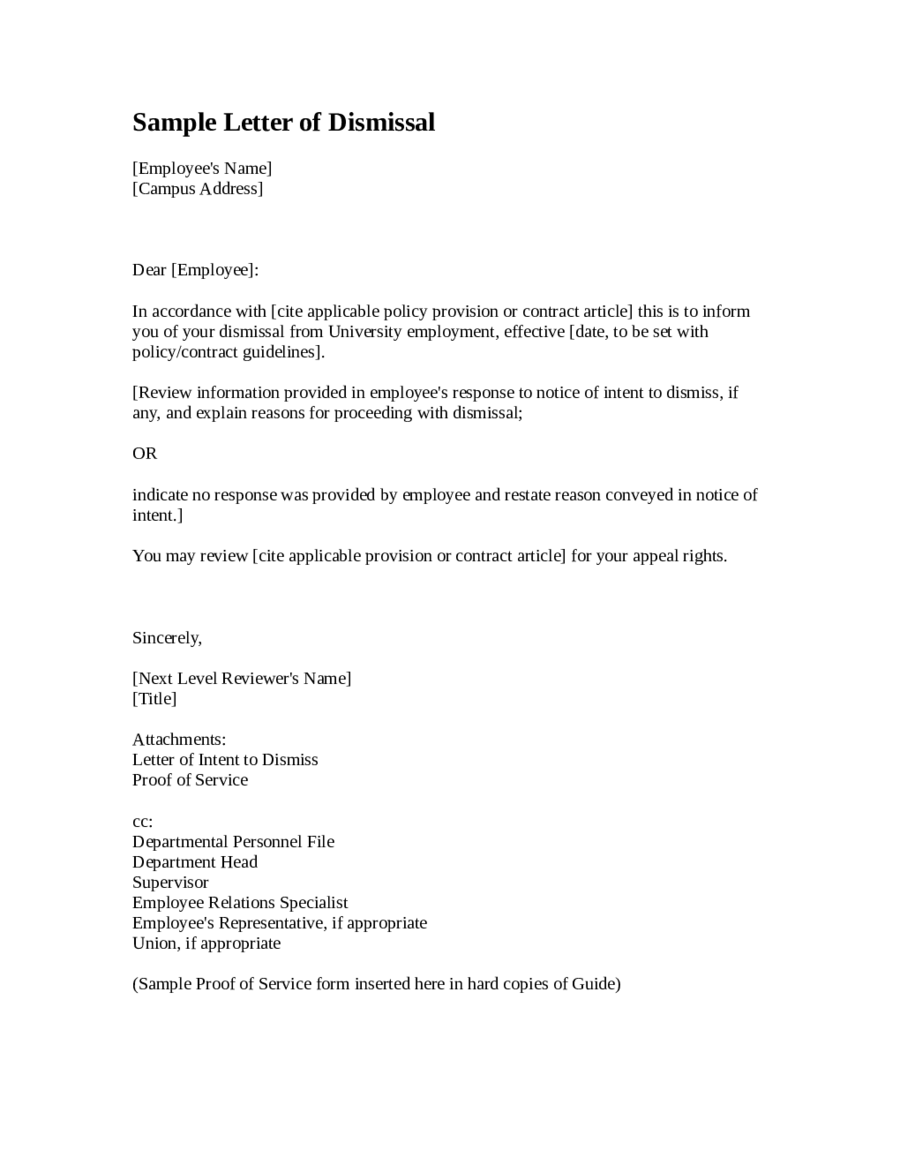 Sample Letter of Dismissal

[Employee's Name]
[Campus Address]

Dear [Employee]:

In accordance with [cite applicable policy provision or contract article] this is to inform you of your dismissal from University employment, effective [date, to be set with policy/contract guidelines].

[Review information provided in employee's response to notice of intent to dismiss, if any, and explain reasons for proceeding with dismissal;

OR

indicate no response was provided by employee and restate reason conveyed in notice of intent.]

You may review [cite applicable provision or contract article] for your appeal rights.

Sincerely,

[Next Level Reviewer's Name]
[Title]

Attachments:
Letter of Intent to Dismiss
Proof of Service

cc:
Departmental Personnel File
Department Head
Supervisor
Employee Relations Specialist
Employee's Representative, if appropriate
Union, if appropriate

(Sample Proof of Service form inserted here in hard copies of Guide)